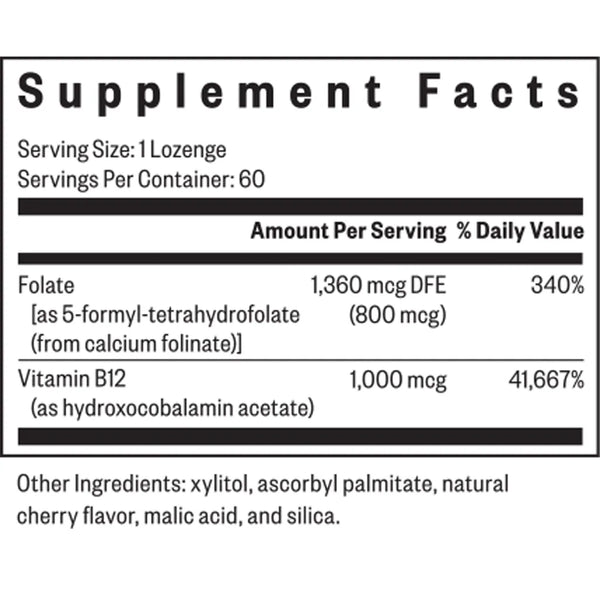 Supplement Facts

Serving Size: 1 Lozenge
Servings Per Container: 60

| | Amount Per Serving | % Daily Value |
|---|---|---|
| Folate [as 5-formyl-tetrahydrofolate (from calcium folinate)] | 1,360 mcg DFE (800 mcg) | 340% |
| Vitamin B12 (as hydroxocobalamin acetate) | 1,000 mcg | 41,667% |

Other Ingredients: xylitol, ascorbyl palmitate, natural cherry flavor, malic acid, and silica.